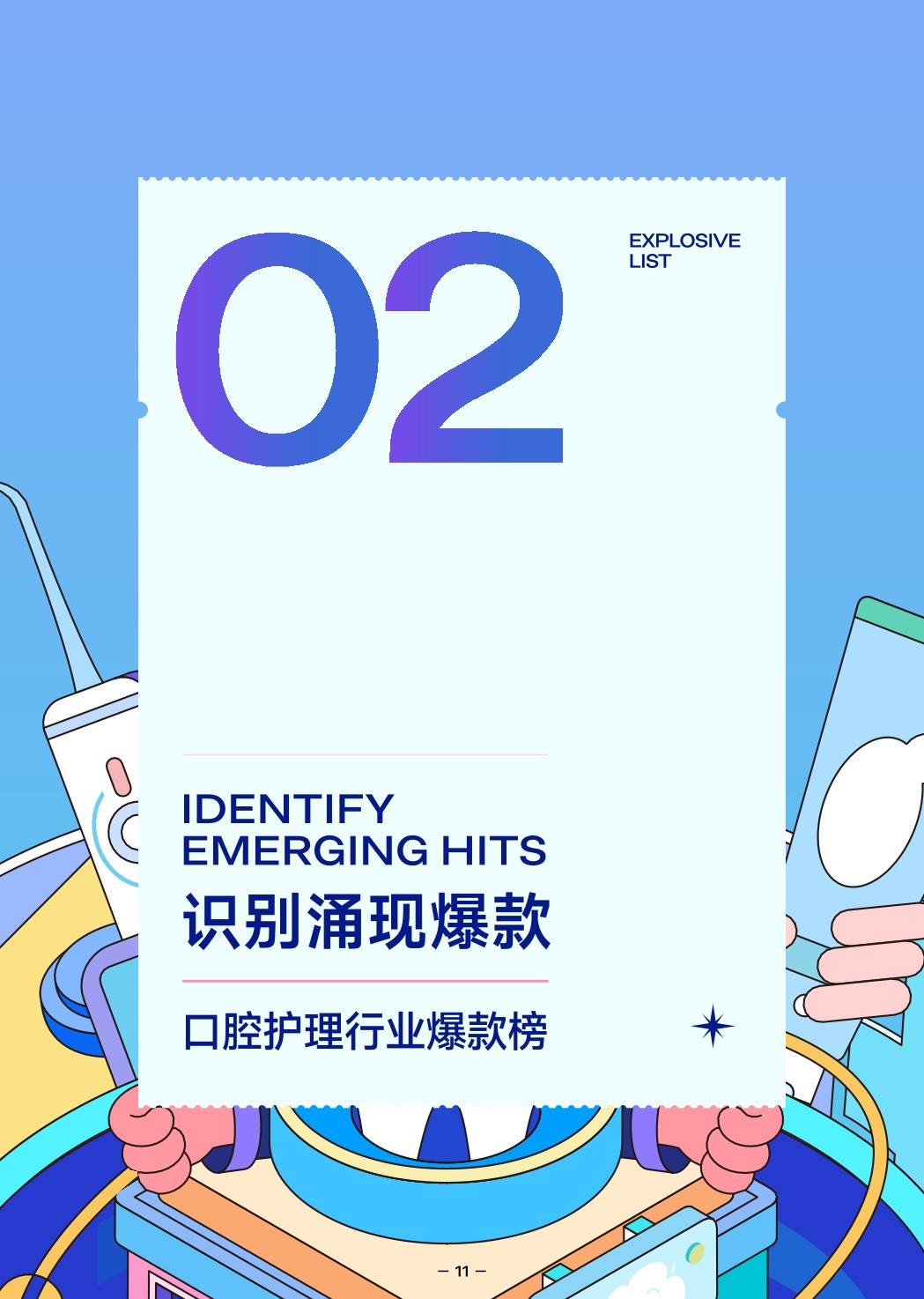 02

EXPLOSIVE LIST

IDENTIFY EMERGING HITS

识别涌现爆款

口腔护理行业爆款榜

– 11 –